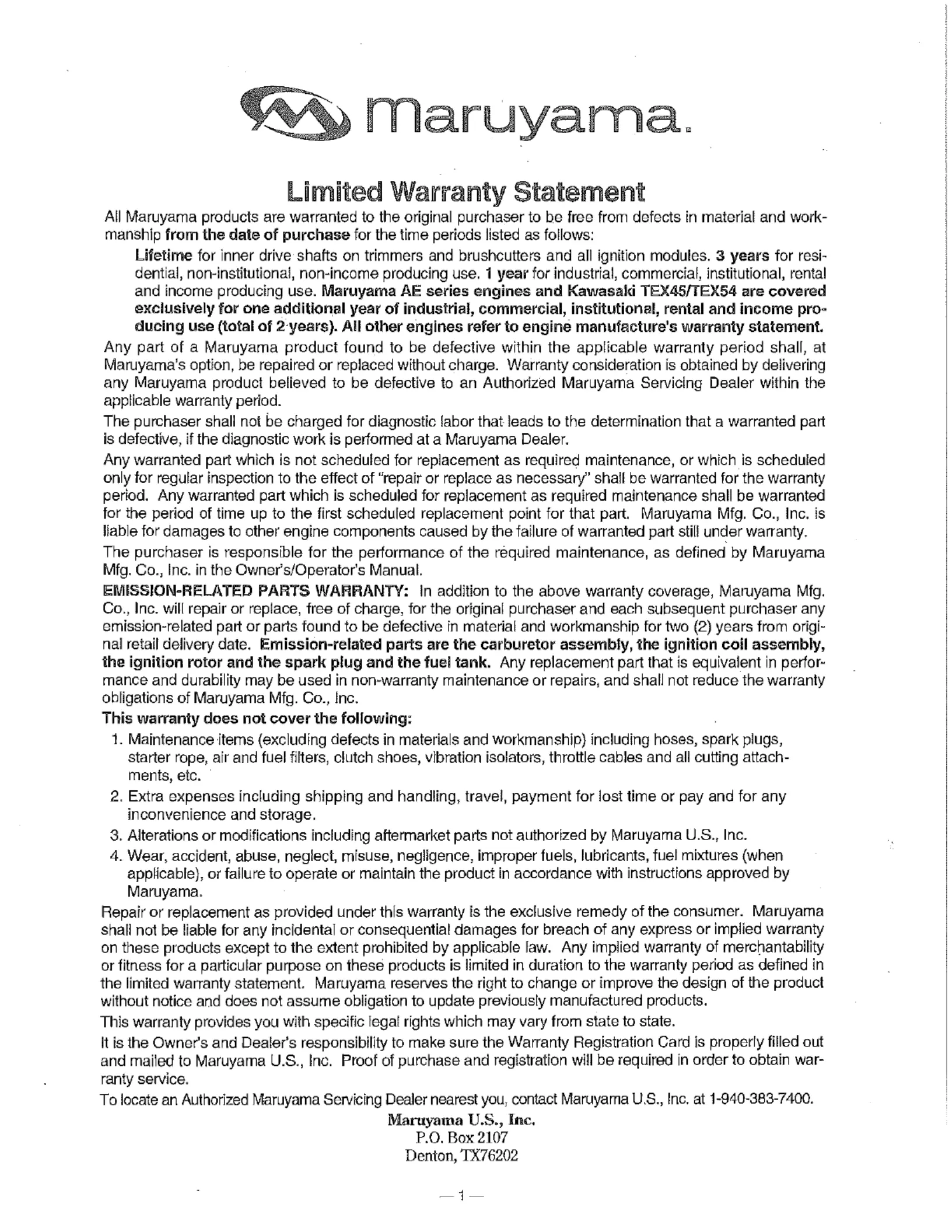 maruyama.

Limited Warranty Statement

All Maruyama products are warranted to the original purchaser to be free from defects in material and workmanship from the date of purchase for the time periods listed as follows:

Lifetime for inner drive shafts on trimmers and brushcutters and all ignition modules. 3 years for residential, non-institutional, non-income producing use. 1 year for industrial, commercial, institutional, rental and income producing use. Maruyama AE series engines and Kawasaki TEX45/TEX54 are covered exclusively for one additional year of industrial, commercial, institutional, rental and income producing use (total of 2 years). All other engines refer to engine manufacture's warranty statement.

Any part of a Maruyama product found to be defective within the applicable warranty period shall, at Maruyama's option, be repaired or replaced without charge. Warranty consideration is obtained by delivering any Maruyama product believed to be defective to an Authorized Maruyama Servicing Dealer within the applicable warranty period.

The purchaser shall not be charged for diagnostic labor that leads to the determination that a warranted part is defective, if the diagnostic work is performed at a Maruyama Dealer.

Any warranted part which is not scheduled for replacement as required maintenance, or which is scheduled only for regular inspection to the effect of "repair or replace as necessary" shall be warranted for the warranty period. Any warranted part which is scheduled for replacement as required maintenance shall be warranted for the period of time up to the first scheduled replacement point for that part. Maruyama Mfg. Co., Inc. is liable for damages to other engine components caused by the failure of warranted part still under warranty.

The purchaser is responsible for the performance of the required maintenance, as defined by Maruyama Mfg. Co., Inc. in the Owner's/Operator's Manual.

EMISSION-RELATED PARTS WARRANTY: In addition to the above warranty coverage, Maruyama Mfg. Co., Inc. will repair or replace, free of charge, for the original purchaser and each subsequent purchaser any emission-related part or parts found to be defective in material and workmanship for two (2) years from original retail delivery date. Emission-related parts are the carburetor assembly, the ignition coil assembly, the ignition rotor and the spark plug and the fuel tank. Any replacement part that is equivalent in performance and durability may be used in non-warranty maintenance or repairs, and shall not reduce the warranty obligations of Maruyama Mfg. Co., Inc.

This warranty does not cover the following:

1. Maintenance items (excluding defects in materials and workmanship) including hoses, spark plugs, starter rope, air and fuel filters, clutch shoes, vibration isolators, throttle cables and all cutting attachments, etc.
2. Extra expenses including shipping and handling, travel, payment for lost time or pay and for any inconvenience and storage.
3. Alterations or modifications including aftermarket parts not authorized by Maruyama U.S., Inc.
4. Wear, accident, abuse, neglect, misuse, negligence, improper fuels, lubricants, fuel mixtures (when applicable), or failure to operate or maintain the product in accordance with instructions approved by Maruyama.

Repair or replacement as provided under this warranty is the exclusive remedy of the consumer. Maruyama shall not be liable for any incidental or consequential damages for breach of any express or implied warranty on these products except to the extent prohibited by applicable law. Any implied warranty of merchantability or fitness for a particular purpose on these products is limited in duration to the warranty period as defined in the limited warranty statement. Maruyama reserves the right to change or improve the design of the product without notice and does not assume obligation to update previously manufactured products.

This warranty provides you with specific legal rights which may vary from state to state.

It is the Owner's and Dealer's responsibility to make sure the Warranty Registration Card is properly filled out and mailed to Maruyama U.S., Inc. Proof of purchase and registration will be required in order to obtain warranty service.

To locate an Authorized Maruyama Servicing Dealer nearest you, contact Maruyama U.S., Inc. at 1-940-383-7400.

Maruyama U.S., Inc.
P.O. Box 2107
Denton, TX76202

— 1 —